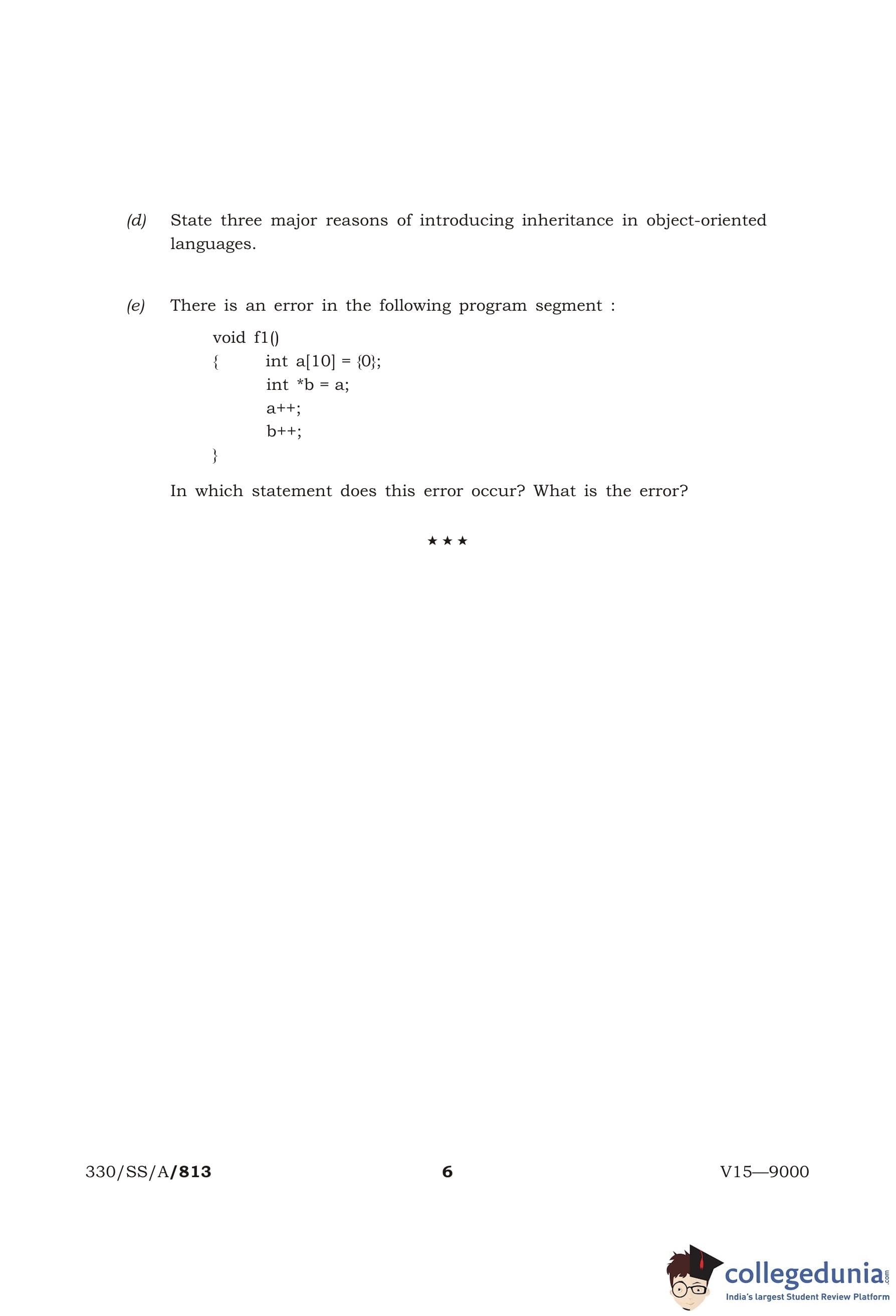 (d) State three major reasons of introducing inheritance in object-oriented languages.

(e) There is an error in the following program segment :

void f1()
{ int a[10] = {0};
int *b = a;
a++;
b++;
}

In which statement does this error occur? What is the error?

★ ★ ★

330/SS/A/813 6 V15—9000

collegedunia.com
India's largest Student Review Platform